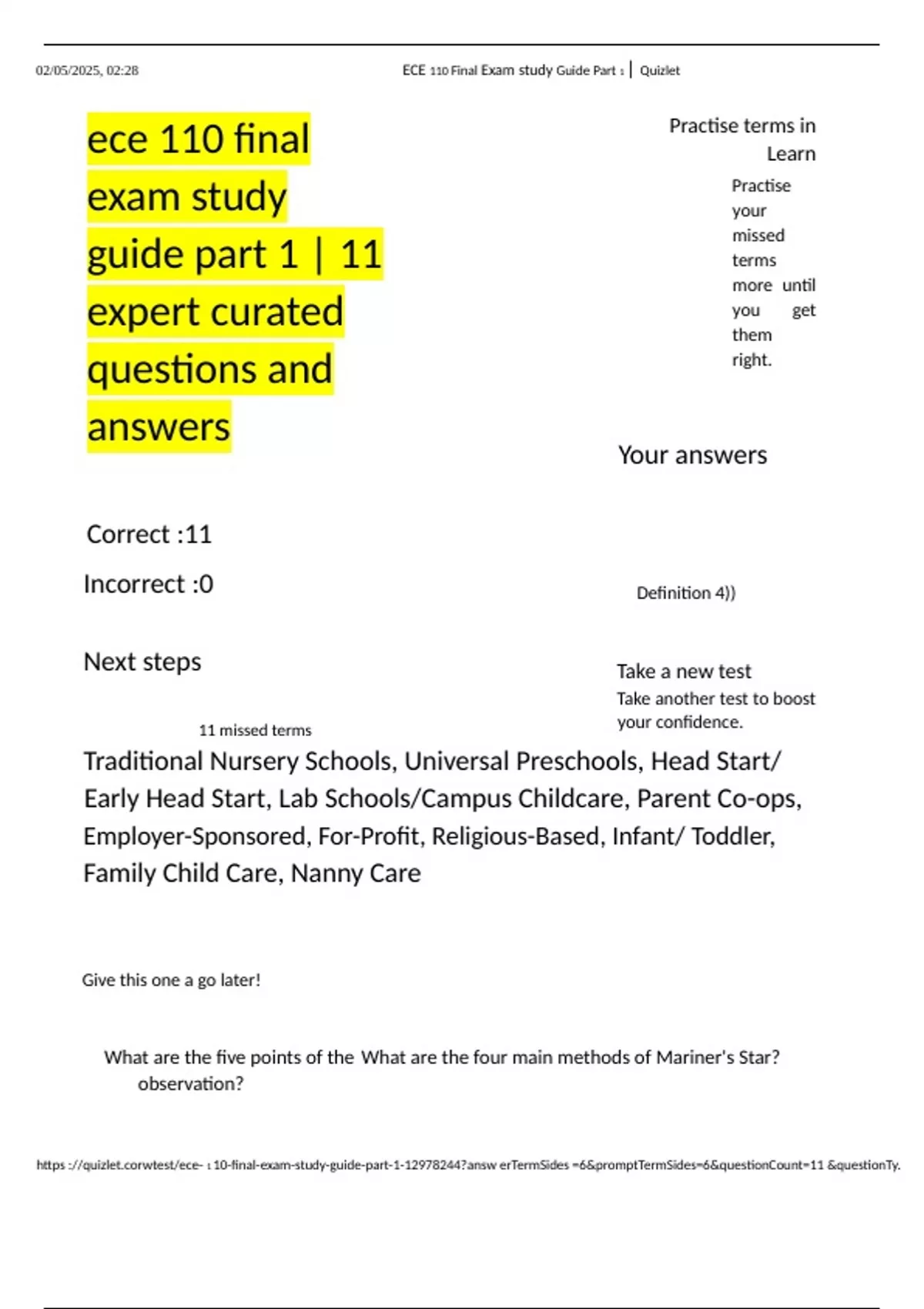 02/05/2025, 02:28 ECE 110 Final Exam study Guide Part 1 | Quizlet

ece 110 final exam study guide part 1 | 11 expert curated questions and answers

Practise terms in Learn

Practise your missed terms more until you get them right.

Your answers

Correct :11

Incorrect :0

Definition 4))

Next steps

Take a new test

Take another test to boost your confidence.

11 missed terms

Traditional Nursery Schools, Universal Preschools, Head Start/ Early Head Start, Lab Schools/Campus Childcare, Parent Co-ops, Employer-Sponsored, For-Profit, Religious-Based, Infant/ Toddler, Family Child Care, Nanny Care

Give this one a go later!

What are the five points of the What are the four main methods of Mariner's Star? observation?

https ://quizlet.corwtest/ece- 1 10-final-exam-study-guide-part-1-12978244?answ erTermSides =6&promptTermSides=6&questionCount=11 &questionTy.